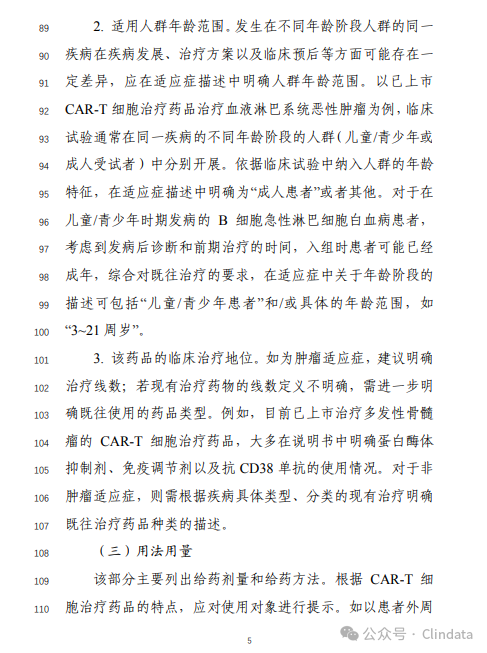 89 2. 适用人群年龄范围。发生在不同年龄阶段人群的同一
90 疾病在疾病发展、治疗方案以及临床预后等方面可能存在一
91 定差异，应在适应症描述中明确人群年龄范围。以已上市
92 CAR-T 细胞治疗药品治疗血液淋巴系统恶性肿瘤为例，临床
93 试验通常在同一疾病的不同年龄阶段的人群（儿童/青少年或
94 成人受试者）中分别开展。依据临床试验中纳入人群的年龄
95 特征，在适应症描述中明确为“成人患者”或者其他。对于在
96 儿童/青少年时期发病的 B 细胞急性淋巴细胞白血病患者，
97 考虑到发病后诊断和前期治疗的时间，入组时患者可能已经
98 成年，综合对既往治疗的要求，在适应症中关于年龄阶段的
99 描述可包括“儿童/青少年患者”和/或具体的年龄范围，如
100 “3~21 周岁”。

101 3. 该药品的临床治疗地位。如为肿瘤适应症，建议明确
102 治疗线数；若现有治疗药物的线数定义不明确，需进一步明
103 确既往使用的药品类型。例如，目前已上市治疗多发性骨髓
104 瘤的 CAR-T 细胞治疗药品，大多在说明书中明确蛋白酶体
105 抑制剂、免疫调节剂以及抗 CD38 单抗的使用情况。对于非
106 肿瘤适应症，则需根据疾病具体类型、分类的现有治疗明确
107 既往治疗药品种类的描述。

108 （三）用法用量

109 该部分主要列出给药剂量和给药方法。根据 CAR-T 细
110 胞治疗药品的特点，应对使用对象进行提示。如以患者外周

5

公众号 · Clindata